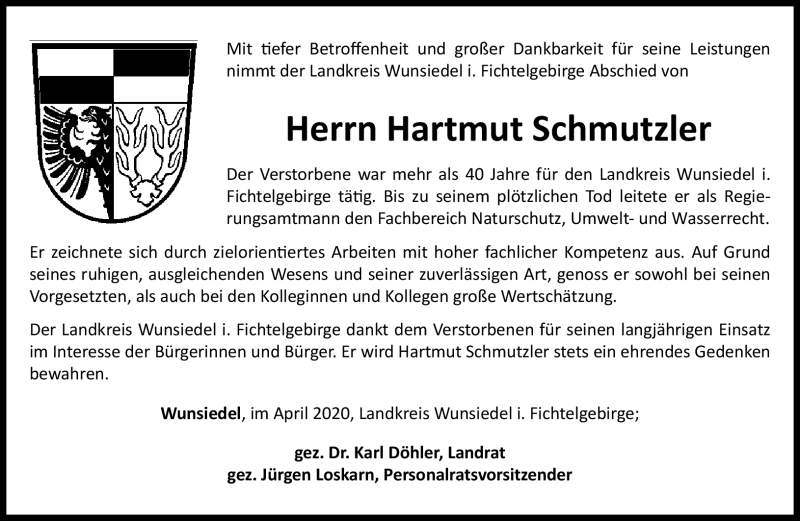 Mit tiefer Betroffenheit und großer Dankbarkeit für seine Leistungen nimmt der Landkreis Wunsiedel i. Fichtelgebirge Abschied von

Herrn Hartmut Schmutzler

Der Verstorbene war mehr als 40 Jahre für den Landkreis Wunsiedel i. Fichtelgebirge tätig. Bis zu seinem plötzlichen Tod leitete er als Regierungsamtmann den Fachbereich Naturschutz, Umwelt- und Wasserrecht.

Er zeichnete sich durch zielorientiertes Arbeiten mit hoher fachlicher Kompetenz aus. Auf Grund seines ruhigen, ausgleichenden Wesens und seiner zuverlässigen Art, genoss er sowohl bei seinen Vorgesetzten, als auch bei den Kolleginnen und Kollegen große Wertschätzung.

Der Landkreis Wunsiedel i. Fichtelgebirge dankt dem Verstorbenen für seinen langjährigen Einsatz im Interesse der Bürgerinnen und Bürger. Er wird Hartmut Schmutzler stets ein ehrendes Gedenken bewahren.

Wunsiedel, im April 2020, Landkreis Wunsiedel i. Fichtelgebirge;

gez. Dr. Karl Döhler, Landrat
gez. Jürgen Loskarn, Personalratsvorsitzender